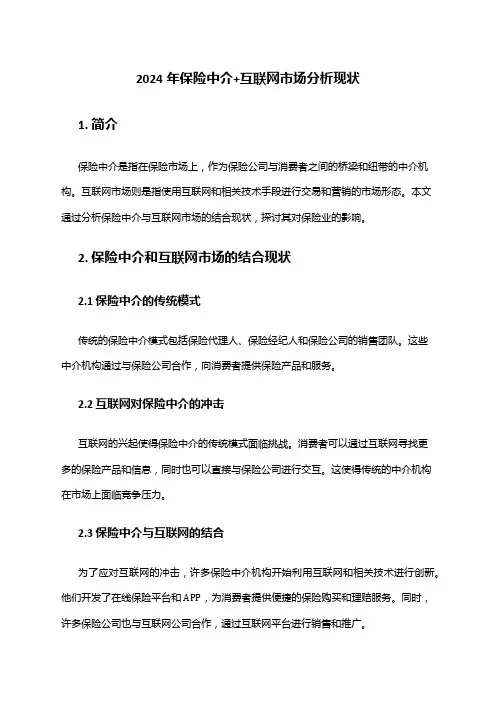 2024 年保险中介+互联网市场分析现状

1. 简介

保险中介是指在保险市场上，作为保险公司与消费者之间的桥梁和纽带的中介机构。互联网市场则是指使用互联网和相关技术手段进行交易和营销的市场形态。本文通过分析保险中介与互联网市场的结合现状，探讨其对保险业的影响。

2. 保险中介和互联网市场的结合现状

2.1 保险中介的传统模式

传统的保险中介模式包括保险代理人、保险经纪人和保险公司的销售团队。这些中介机构通过与保险公司合作，向消费者提供保险产品和服务。

2.2 互联网对保险中介的冲击

互联网的兴起使得保险中介的传统模式面临挑战。消费者可以通过互联网寻找更多的保险产品和信息，同时也可以直接与保险公司进行交互。这使得传统的中介机构在市场上面临竞争压力。

2.3 保险中介与互联网的结合

为了应对互联网的冲击，许多保险中介机构开始利用互联网和相关技术进行创新。他们开发了在线保险平台和 APP，为消费者提供便捷的保险购买和理赔服务。同时，许多保险公司也与互联网公司合作，通过互联网平台进行销售和推广。